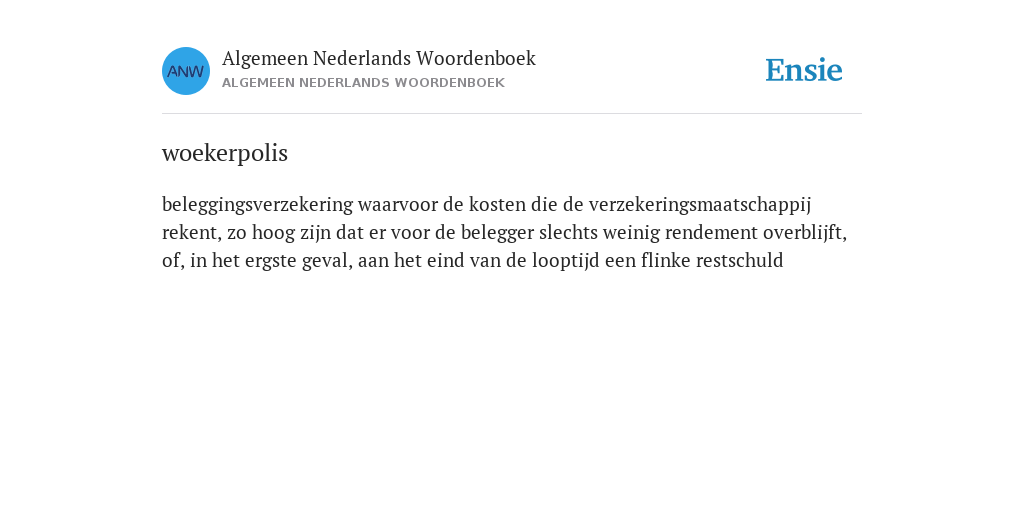 ANW

Algemeen Nederlands Woordenboek
ALGEMEEN NEDERLANDS WOORDENBOEK

Ensie

woekerpolis

beleggingsverzekering waarvoor de kosten die de verzekeringsmaatschappij rekent, zo hoog zijn dat er voor de belegger slechts weinig rendement overblijft, of, in het ergste geval, aan het eind van de looptijd een flinke restschuld